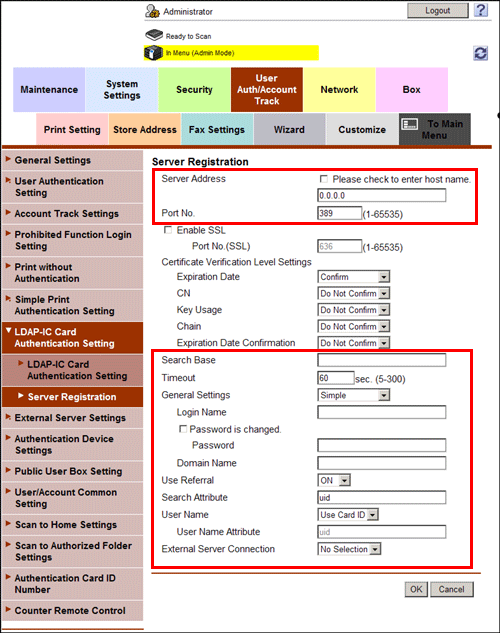 Administrator

Logout

?

Ready to Scan

In Menu (Admin Mode)

Maintenance

System Settings

Security

User Auth/Account Track

Network

Box

Print Setting

Store Address

Fax Settings

Wizard

Customize

To Main Menu

General Settings

User Authentication Setting

Account Track Settings

Prohibited Function Login Setting

Print without Authentication

Simple Print Authentication Setting

LDAP-IC Card Authentication Setting

LDAP-IC Card Authentication Setting

Server Registration

External Server Settings

Authentication Device Settings

Public User Box Setting

User/Account Common Setting

Scan to Home Settings

Scan to Authorized Folder Settings

Authentication Card ID Number

Counter Remote Control

Server Registration

Server Address

Please check to enter host name.

0.0.0.0

Port No.

389

(1-65535)

Enable SSL

Port No.(SSL)

636

(1-65535)

Certificate Verification Level Settings

Expiration Date

Confirm

CN

Do Not Confirm

Key Usage

Do Not Confirm

Chain

Do Not Confirm

Expiration Date Confirmation

Do Not Confirm

Search Base

Timeout

60

sec. (5-300)

General Settings

Simple

Login Name

Password is changed.

Password

Domain Name

Use Referral

ON

Search Attribute

uid

User Name

Use Card ID

User Name Attribute

uid

External Server Connection

No Selection

OK

Cancel